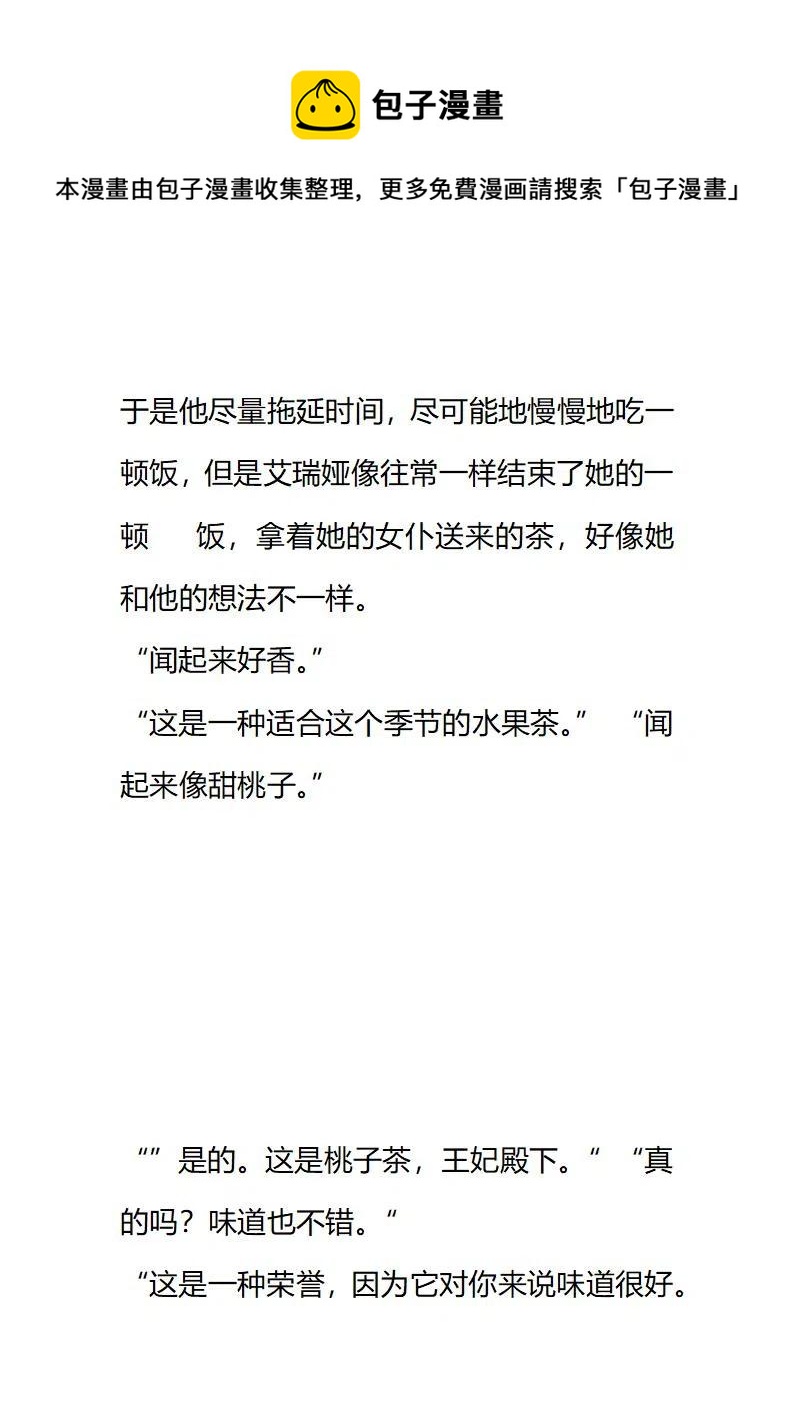 包子漫畫

本漫畫由包子漫畫收集整理，更多免費漫画請搜索「包子漫畫」

于是他尽量拖延时间，尽可能地慢慢地吃一顿饭，但是艾瑞娅像往常一样结束了她的一顿 饭，拿着她的女仆送来的茶，好像她和他的想法不一样。

“闻起来好香。”

“这是一种适合这个季节的水果茶。” “闻起来像甜桃子。”

“”是的。这是桃子茶，王妃殿下。“ “真的吗？味道也不错。“

“这是一种荣誉，因为它对你来说味道很好。